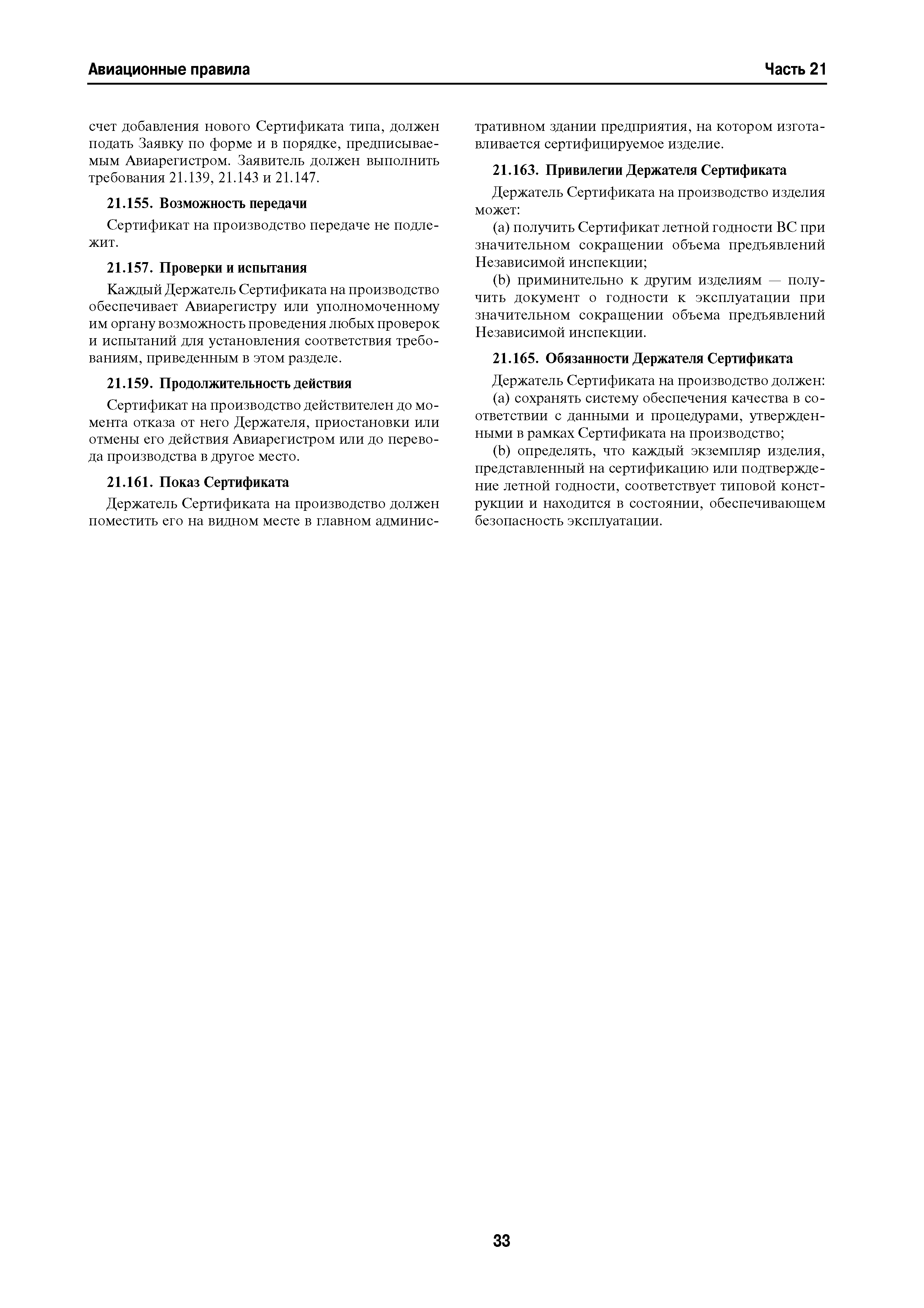 Авиационные правила

Часть 21

счет добавления нового Сертификата типа, должен подать Заявку по форме и в порядке, предписываемым Авиарегистром. Заявитель должен выполнить требования 21.139, 21.143 и 21.147.

21.155. Возможность передачи

Сертификат на производство передаче не подлежит.

21.157. Проверки и испытания

Каждый Держатель Сертификата на производство обеспечивает Авиарегистру или уполномоченному им органу возможность проведения любых проверок и испытаний для установления соответствия требованиям, приведенным в этом разделе.

21.159. Продолжительность действия

Сертификат на производство действителен до момента отказа от него Держателя, приостановки или отмены его действия Авиарегистром или до перевода производства в другое место.

21.161. Показ Сертификата

Держатель Сертификата на производство должен поместить его на видном месте в главном административном здании предприятия, на котором изготавливается сертифицируемое изделие.

21.163. Привилегии Держателя Сертификата

Держатель Сертификата на производство изделия может:

(a) получить Сертификат летной годности ВС при значительном сокращении объема предъявлений Независимой инспекции;

(b) приминительно к другим изделиям — получить документ о годности к эксплуатации при значительном сокращении объема предъявлений Независимой инспекции.

21.165. Обязанности Держателя Сертификата

Держатель Сертификата на производство должен:

(a) сохранять систему обеспечения качества в соответствии с данными и процедурами, утвержденными в рамках Сертификата на производство;

(b) определять, что каждый экземпляр изделия, представленный на сертификацию или подтверждение летной годности, соответствует типовой конструкции и находится в состоянии, обеспечивающем безопасность эксплуатации.

33